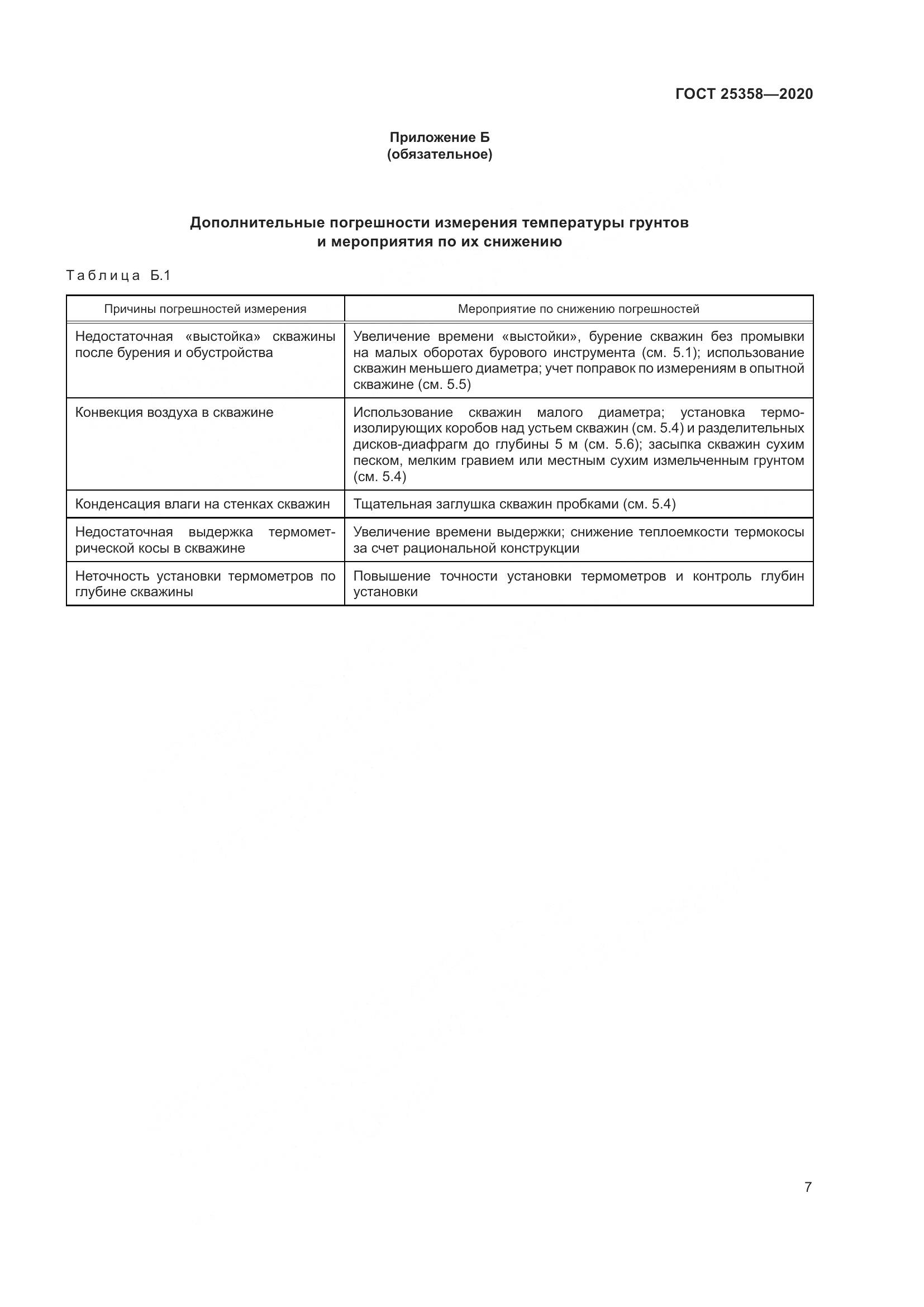 ГОСТ 25358—2020

Приложение Б
(обязательное)

Дополнительные погрешности измерения температуры грунтов и мероприятия по их снижению

Таблица Б.1

| Причины погрешностей измерения | Мероприятие по снижению погрешностей |
|---|---|
| Недостаточная «выстойка» скважины после бурения и обустройства | Увеличение времени «выстойки», бурение скважин без промывки на малых оборотах бурового инструмента (см. 5.1); использование скважин меньшего диаметра; учет поправок по измерениям в опытной скважине (см. 5.5) |
| Конвекция воздуха в скважине | Использование скважин малого диаметра; установка термоизолирующих коробов над устьем скважин (см. 5.4) и разделительных дисков-диафрагм до глубины 5 м (см. 5.6); засыпка скважин сухим песком, мелким гравием или местным сухим измельченным грунтом (см. 5.4) |
| Конденсация влаги на стенках скважин | Тщательная заглушка скважин пробками (см. 5.4) |
| Недостаточная выдержка термометрической косы в скважине | Увеличение времени выдержки; снижение теплоемкости термокосы за счет рациональной конструкции |
| Неточность установки термометров по глубине скважины | Повышение точности установки термометров и контроль глубин установки |

7